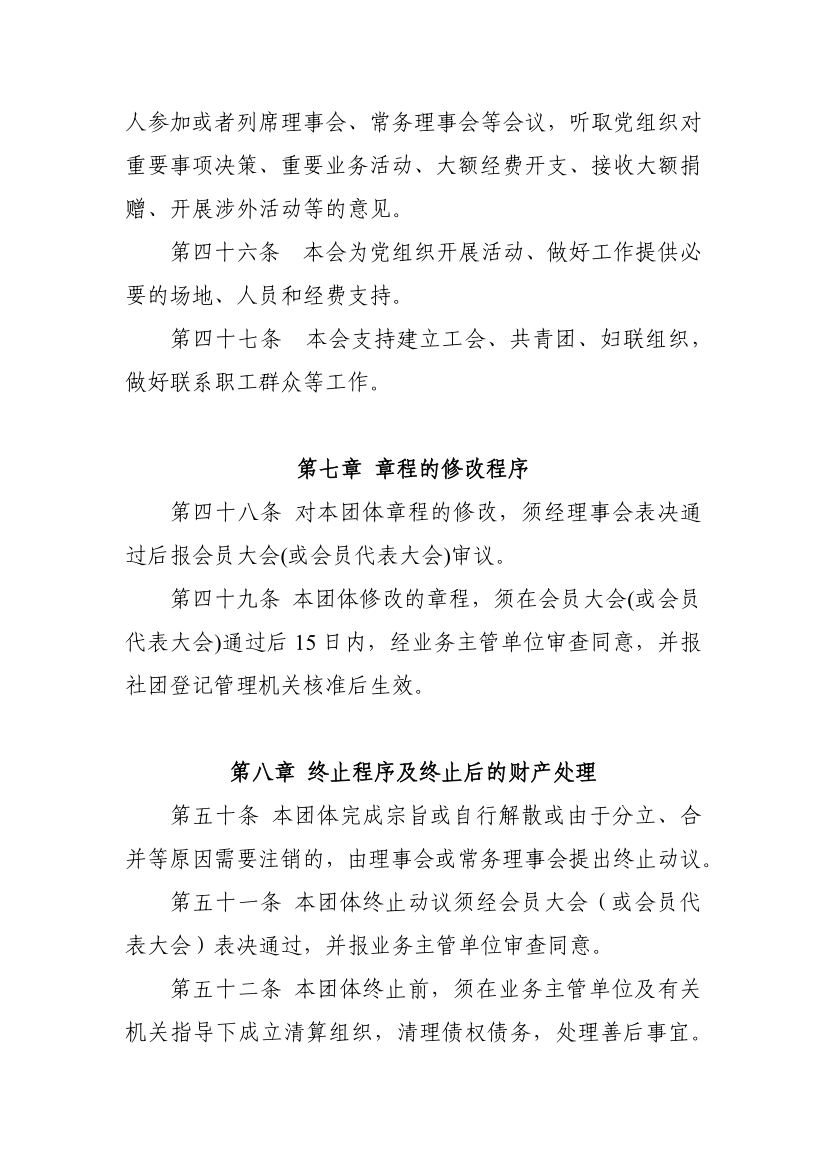 人参加或者列席理事会、常务理事会等会议，听取党组织对重要事项决策、重要业务活动、大额经费开支、接收大额捐赠、开展涉外活动等的意见。

第四十六条 本会为党组织开展活动、做好工作提供必要的场地、人员和经费支持。

第四十七条 本会支持建立工会、共青团、妇联组织，做好联系职工群众等工作。

第七章 章程的修改程序

第四十八条 对本团体章程的修改，须经理事会表决通过后报会员大会(或会员代表大会)审议。

第四十九条 本团体修改的章程，须在会员大会(或会员代表大会)通过后15日内，经业务主管单位审查同意，并报社团登记管理机关核准后生效。

第八章 终止程序及终止后的财产处理

第五十条 本团体完成宗旨或自行解散或由于分立、合并等原因需要注销的，由理事会或常务理事会提出终止动议。

第五十一条 本团体终止动议须经会员大会（或会员代表大会）表决通过，并报业务主管单位审查同意。

第五十二条 本团体终止前，须在业务主管单位及有关机关指导下成立清算组织，清理债权债务，处理善后事宜。